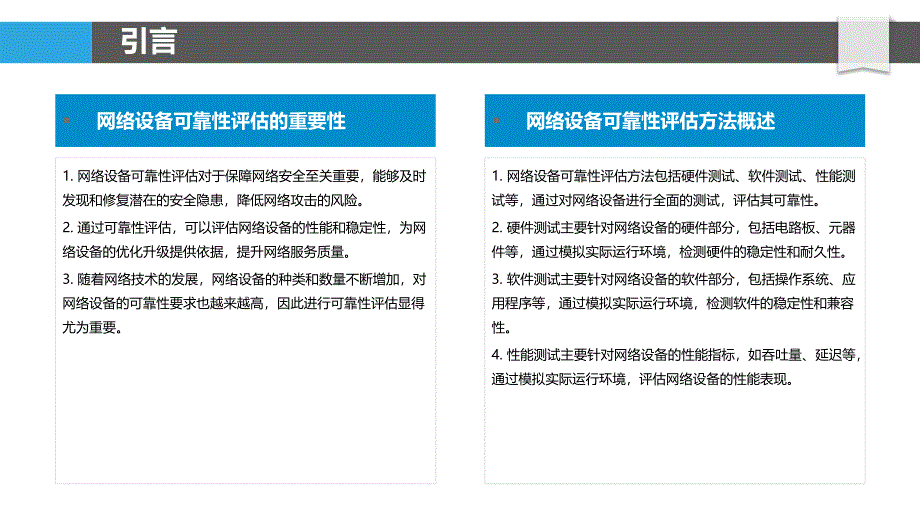 引言

网络设备可靠性评估的重要性

1. 网络设备可靠性评估对于保障网络安全至关重要，能够及时发现和修复潜在的安全隐患，降低网络攻击的风险。

2. 通过可靠性评估，可以评估网络设备的性能和稳定性，为网络设备的优化升级提供依据，提升网络服务质量。

3. 随着网络技术的发展，网络设备的种类和数量不断增加，对网络设备的可靠性要求也越来越高，因此进行可靠性评估显得尤为重要。

网络设备可靠性评估方法概述

1. 网络设备可靠性评估方法包括硬件测试、软件测试、性能测试等，通过对网络设备进行全面的测试，评估其可靠性。

2. 硬件测试主要针对网络设备的硬件部分，包括电路板、元器件等，通过模拟实际运行环境，检测硬件的稳定性和耐久性。

3. 软件测试主要针对网络设备的软件部分，包括操作系统、应用程序等，通过模拟实际运行环境，检测软件的稳定性和兼容性。

4. 性能测试主要针对网络设备的性能指标，如吞吐量、延迟等，通过模拟实际运行环境，评估网络设备的性能表现。